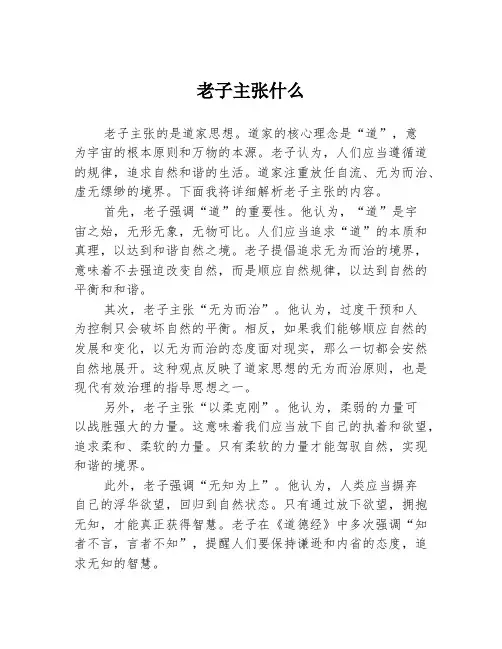 老子主张什么

老子主张的是道家思想。道家的核心理念是“道”，意为宇宙的根本原则和万物的本源。老子认为，人们应当遵循道的规律，追求自然和谐的生活。道家注重放任自流、无为而治、虚无缥缈的境界。下面我将详细解析老子主张的内容。

首先，老子强调“道”的重要性。他认为，“道”是宇宙之始，无形无象，无物可比。人们应当追求“道”的本质和真理，以达到和谐自然之境。老子提倡追求无为而治的境界，意味着不去强迫改变自然，而是顺应自然规律，以达到自然的平衡和和谐。

其次，老子主张“无为而治”。他认为，过度干预和人为控制只会破坏自然的平衡。相反，如果我们能够顺应自然的发展和变化，以无为而治的态度面对现实，那么一切都会安然自然地展开。这种观点反映了道家思想的无为而治原则，也是现代有效治理的指导思想之一。

另外，老子主张“以柔克刚”。他认为，柔弱的力量可以战胜强大的力量。这意味着我们应当放下自己的执着和欲望，追求柔和、柔软的力量。只有柔软的力量才能驾驭自然，实现和谐的境界。

此外，老子强调“无知为上”。他认为，人类应当摒弃自己的浮华欲望，回归到自然状态。只有通过放下欲望，拥抱无知，才能真正获得智慧。老子在《道德经》中多次强调“知者不言，言者不知”，提醒人们要保持谦逊和内省的态度，追求无知的智慧。